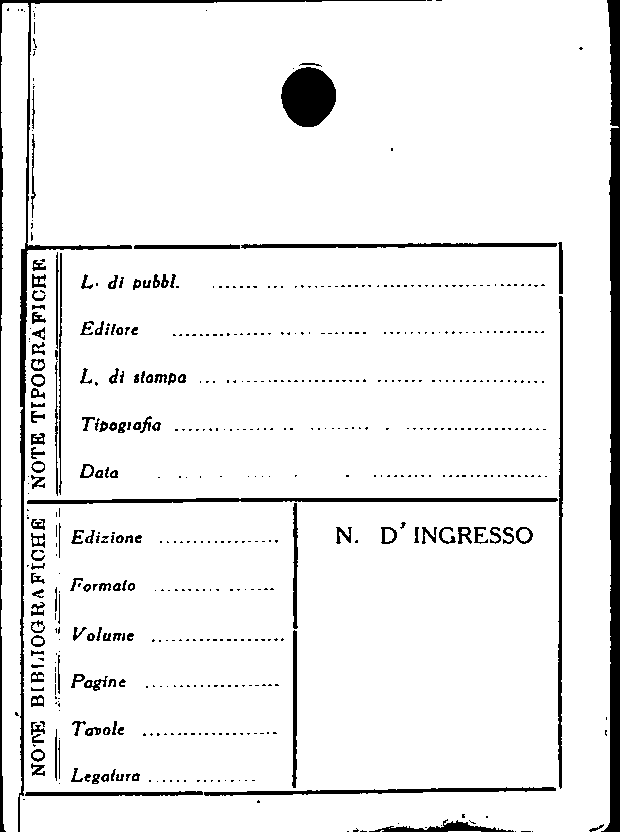 NOTE TIPOGRAFICHE

L. di pubbl. ____

Editore ____

L. di stampa ____

Tipografia ____

Data ____

NOTE BIBLIOGRAFICHE

Edizione ____

Formato ____

Volume ____

Pagine ____

Tavole ____

Legatura ____

N. D' INGRESSO